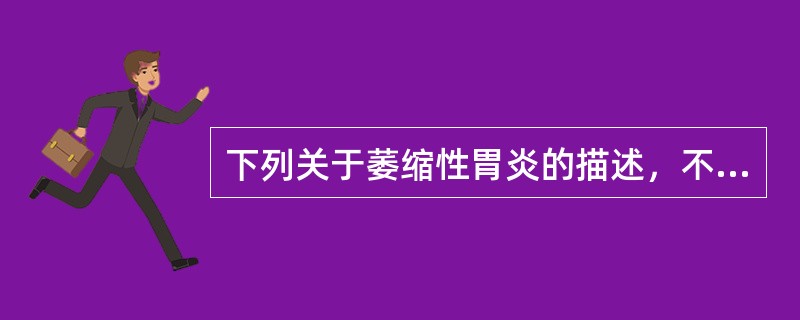 下列关于萎缩性胃炎的描述，不...